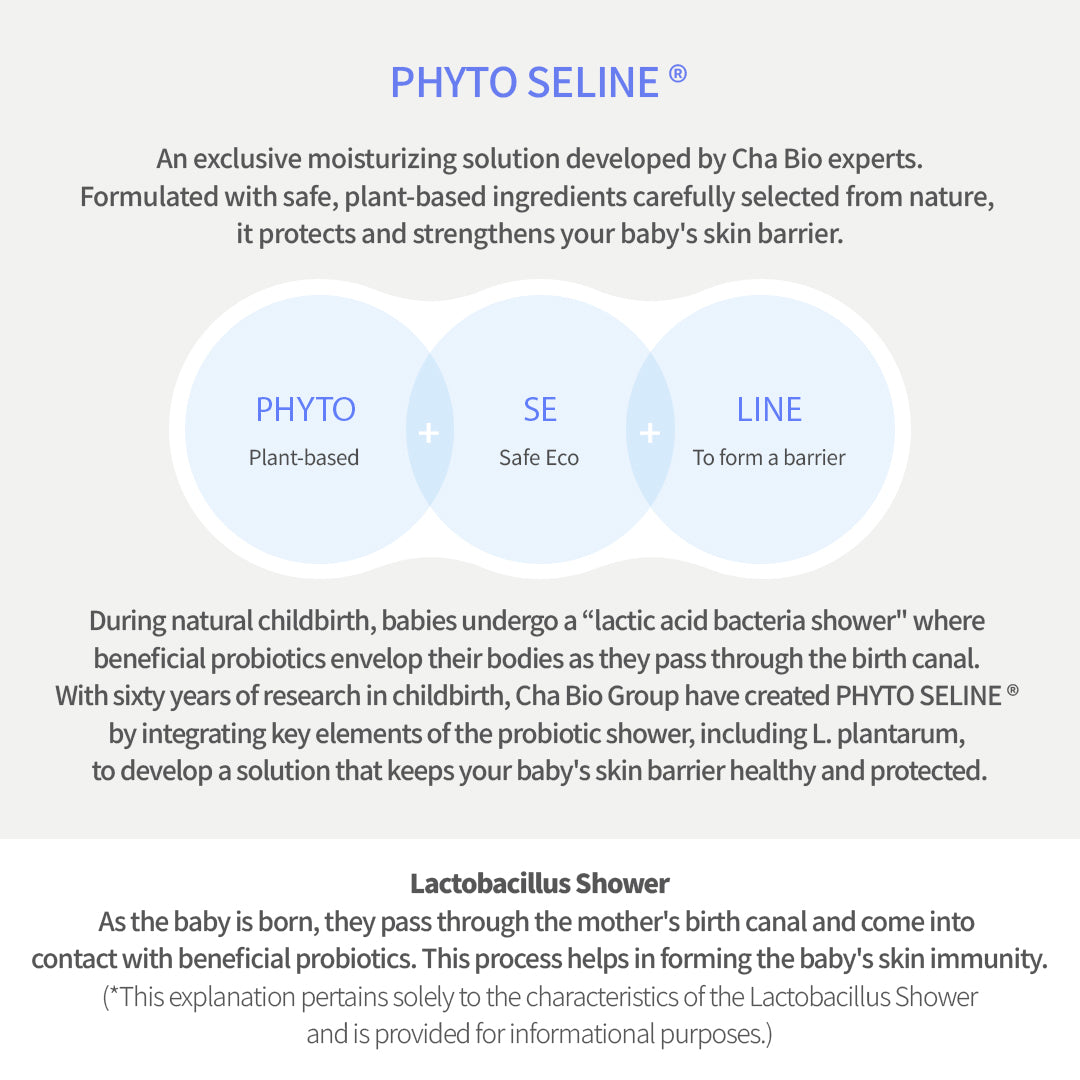 PHYTO SELINE ®

An exclusive moisturizing solution developed by Cha Bio experts. Formulated with safe, plant-based ingredients carefully selected from nature, it protects and strengthens your baby's skin barrier.

PHYTO
Plant-based

+

SE
Safe Eco

+

LINE
To form a barrier

During natural childbirth, babies undergo a “lactic acid bacteria shower" where beneficial probiotics envelop their bodies as they pass through the birth canal. With sixty years of research in childbirth, Cha Bio Group have created PHYTO SELINE ® by integrating key elements of the probiotic shower, including L. plantarum, to develop a solution that keeps your baby's skin barrier healthy and protected.

Lactobacillus Shower
As the baby is born, they pass through the mother's birth canal and come into contact with beneficial probiotics. This process helps in forming the baby's skin immunity.
(*This explanation pertains solely to the characteristics of the Lactobacillus Shower and is provided for informational purposes.)